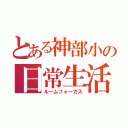 とある神部小の
日常生活
ルームフォーカス